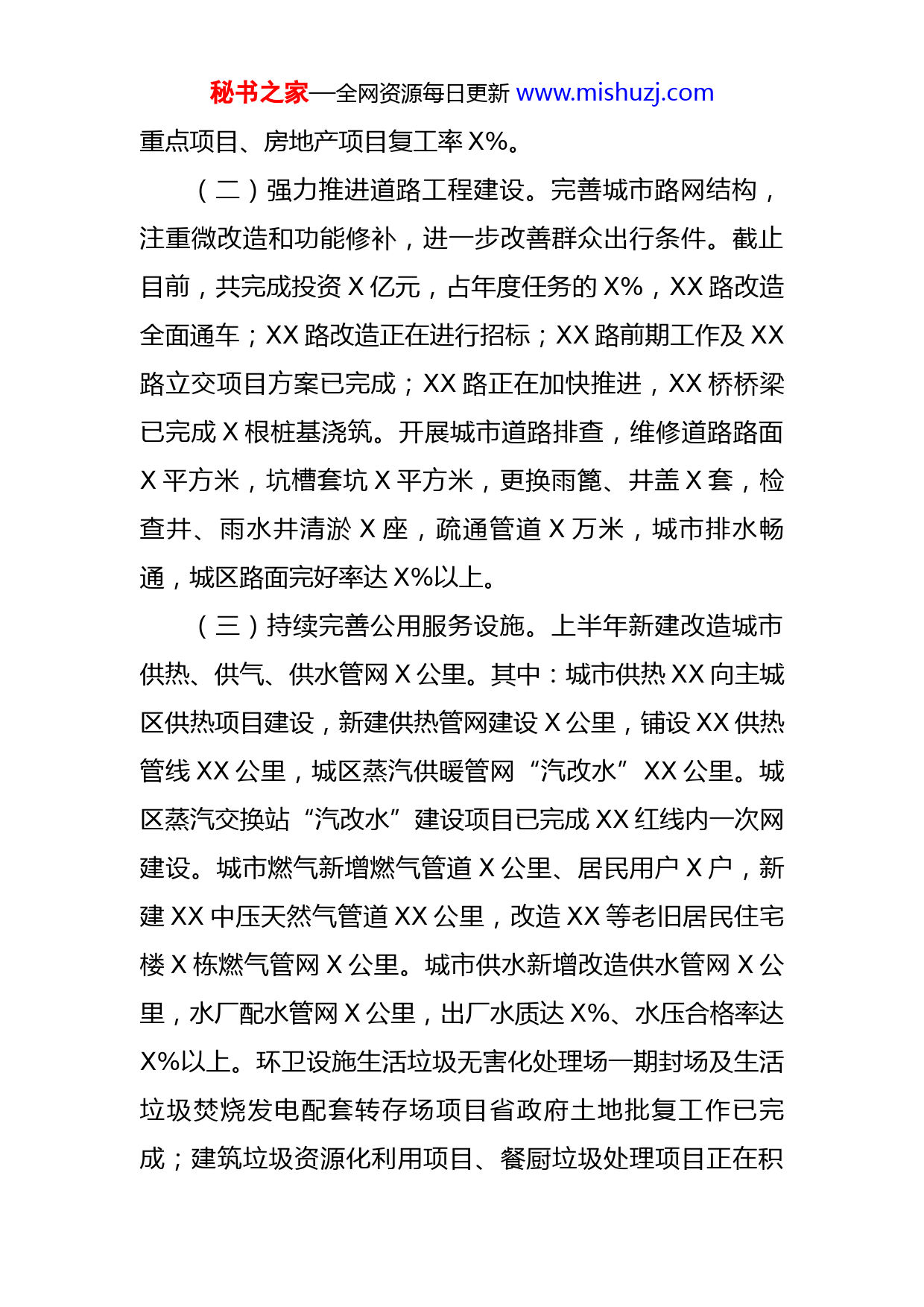 秘书之家—全网资源每日更新 www.mishuzj.com

重点项目、房地产项目复工率 X%。

（二）强力推进道路工程建设。完善城市路网结构，注重微改造和功能修补，进一步改善群众出行条件。截止目前，共完成投资 X 亿元，占年度任务的 X%，XX 路改造全面通车；XX 路改造正在进行招标；XX 路前期工作及 XX 路立交项目方案已完成；XX 路正在加快推进，XX 桥桥梁已完成 X 根桩基浇筑。开展城市道路排查，维修道路路面 X 平方米，坑槽套坑 X 平方米，更换雨篦、井盖 X 套，检查井、雨水井清淤 X 座，疏通管道 X 万米，城市排水畅通，城区路面完好率达 X%以上。

（三）持续完善公用服务设施。上半年新建改造城市供热、供气、供水管网 X 公里。其中：城市供热 XX 向主城区供热项目建设，新建供热管网建设 X 公里，铺设 XX 供热管线 XX 公里，城区蒸汽供暖管网“汽改水”XX 公里。城区蒸汽交换站“汽改水”建设项目已完成 XX 红线内一次网建设。城市燃气新增燃气管道 X 公里、居民用户 X 户，新建 XX 中压天然气管道 XX 公里，改造 XX 等老旧居民住宅楼 X 栋燃气管网 X 公里。城市供水新增改造供水管网 X 公里，水厂配水管网 X 公里，出厂水质达 X%、水压合格率达 X%以上。环卫设施生活垃圾无害化处理场一期封场及生活垃圾焚烧发电配套转存场项目省政府土地批复工作已完成；建筑垃圾资源化利用项目、餐厨垃圾处理项目正在积